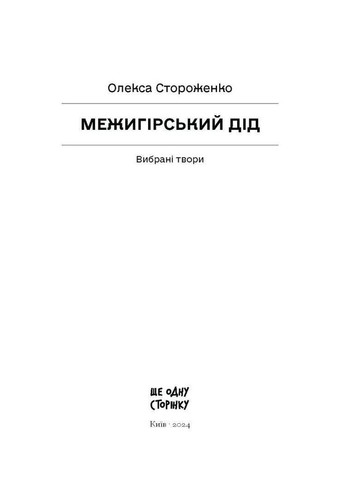 Олекса Стороженко

МЕЖИГІРСЬКИЙ ДІД

Вибрані твори

ЩЕ ОДНУ СТОРІНКУ

Київ · 2024